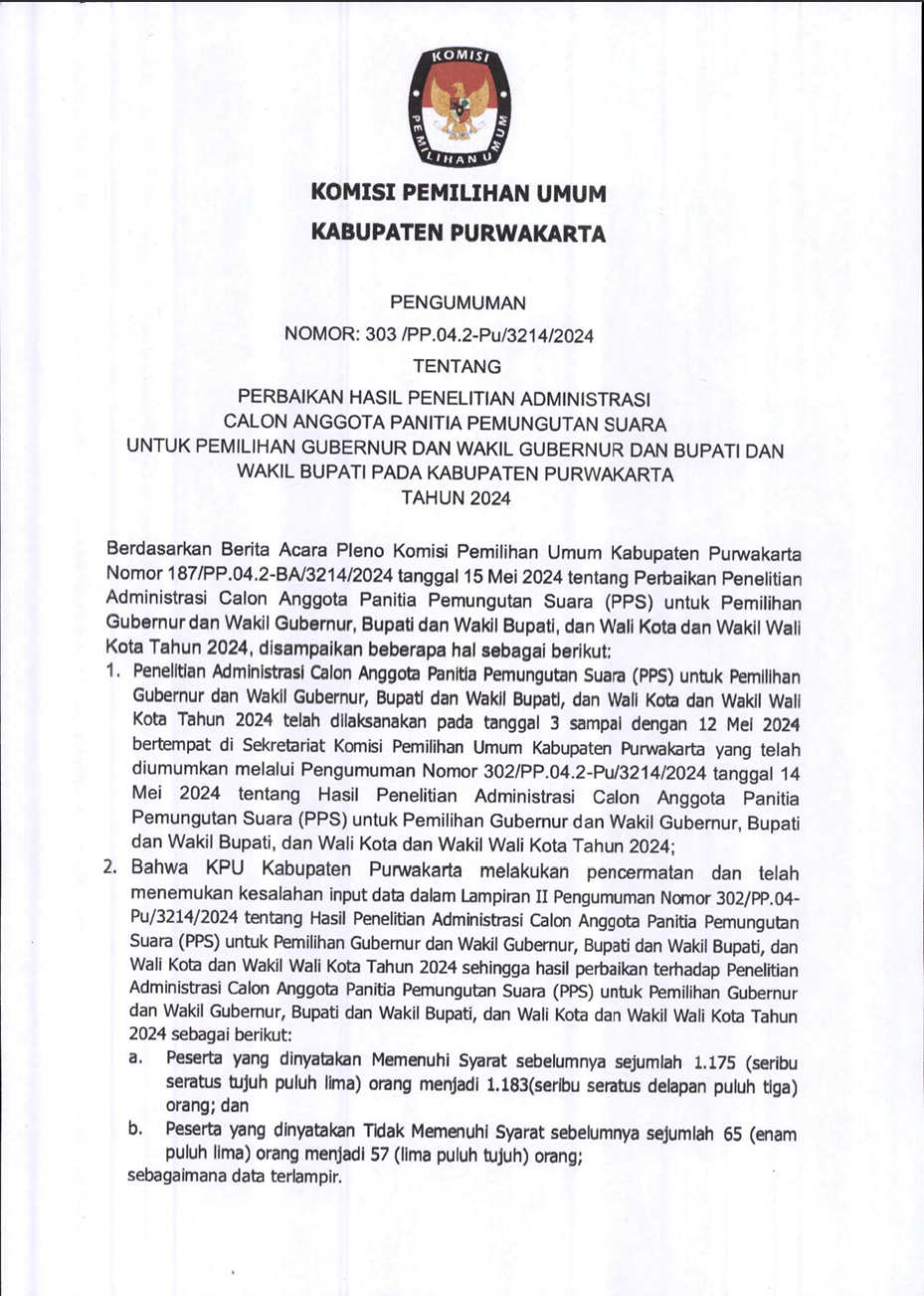 KOMISI PEMILIHAN UMUM

KOMISI PEMILIHAN UMUM
KABUPATEN PURWAKARTA

PENGUMUMAN
NOMOR: 303 /PP.04.2-Pu/3214/2024
TENTANG
PERBAIKAN HASIL PENELITIAN ADMINISTRASI CALON ANGGOTA PANITIA PEMUNGUTAN SUARA UNTUK PEMILIHAN GUBERNUR DAN WAKIL GUBERNUR DAN BUPATI DAN WAKIL BUPATI PADA KABUPATEN PURWAKARTA TAHUN 2024

Berdasarkan Berita Acara Pleno Komisi Pemilihan Umum Kabupaten Purwakarta Nomor 187/PP.04.2-BA/3214/2024 tanggal 15 Mei 2024 tentang Perbaikan Penelitian Administrasi Calon Anggota Panitia Pemungutan Suara (PPS) untuk Pemilihan Gubernur dan Wakil Gubernur, Bupati dan Wakil Bupati, dan Wali Kota dan Wakil Wali Kota Tahun 2024, disampaikan beberapa hal sebagai berikut:
1. Penelitian Administrasi Calon Anggota Panitia Pemungutan Suara (PPS) untuk Pemilihan Gubernur dan Wakil Gubernur, Bupati dan Wakil Bupati, dan Wali Kota dan Wakil Wali Kota Tahun 2024 telah dilaksanakan pada tanggal 3 sampai dengan 12 Mei 2024 bertempat di Sekretariat Komisi Pemilihan Umum Kabupaten Purwakarta yang telah diumumkan melalui Pengumuman Nomor 302/PP.04.2-Pu/3214/2024 tanggal 14 Mei 2024 tentang Hasil Penelitian Administrasi Calon Anggota Panitia Pemungutan Suara (PPS) untuk Pemilihan Gubernur dan Wakil Gubernur, Bupati dan Wakil Bupati, dan Wali Kota dan Wakil Wali Kota Tahun 2024;
2. Bahwa KPU Kabupaten Purwakarta melakukan pencermatan dan telah menemukan kesalahan input data dalam Lampiran II Pengumuman Nomor 302/PP.04-Pu/3214/2024 tentang Hasil Penelitian Administrasi Calon Anggota Panitia Pemungutan Suara (PPS) untuk Pemilihan Gubernur dan Wakil Gubernur, Bupati dan Wakil Bupati, dan Wali Kota dan Wakil Wali Kota Tahun 2024 sehingga hasil perbaikan terhadap Penelitian Administrasi Calon Anggota Panitia Pemungutan Suara (PPS) untuk Pemilihan Gubernur dan Wakil Gubernur, Bupati dan Wakil Bupati, dan Wali Kota dan Wakil Wali Kota Tahun 2024 sebagai berikut:
a. Peserta yang dinyatakan Memenuhi Syarat sebelumnya sejumlah 1.175 (seribu seratus tujuh puluh lima) orang menjadi 1.183(seribu seratus delapan puluh tiga) orang; dan
b. Peserta yang dinyatakan Tidak Memenuhi Syarat sebelumnya sejumlah 65 (enam puluh lima) orang menjadi 57 (lima puluh tujuh) orang;
sebagaimana data terlampir.